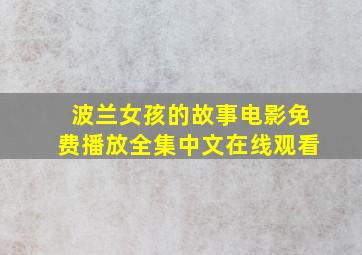 波兰女孩的故事电影免费播放全集中文在线观看